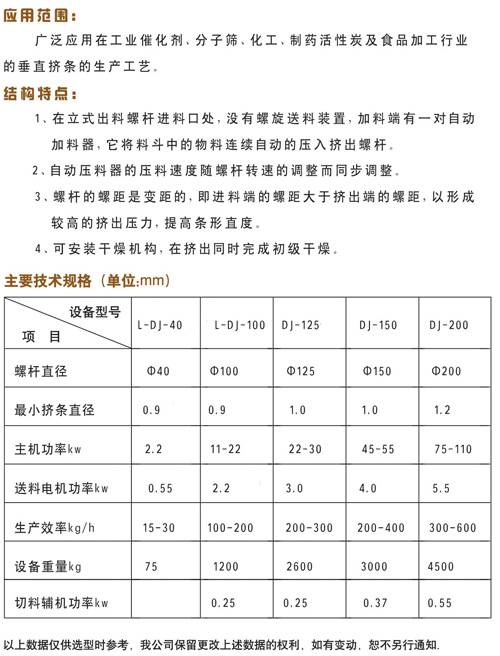 应用范围：

广泛应用在工业催化剂、分子筛、化工、制药活性炭及食品加工行业的垂直挤条的生产工艺。

结构特点：

1、在立式出料螺杆进料口处，没有螺旋送料装置，加料端有一对自动加料器，它将料斗中的物料连续自动的压入挤出螺杆。

2、自动压料器的压料速度随螺杆转速的调整而同步调整。

3、螺杆的螺距是变距的，即进料端的螺距大于挤出端的螺距，以形成较高的挤出压力，提高条形直度。

4、可安装干燥机构，在挤出同时完成初级干燥。

主要技术规格（单位:mm）

| 设备型号 / 项 目 | L-DJ-40 | L-DJ-100 | DJ-125 | DJ-150 | DJ-200 |
|---|---|---|---|---|---|
| 螺杆直径 | Φ40 | Φ100 | Φ125 | Φ150 | Φ200 |
| 最小挤条直径 | 0.9 | 0.9 | 1.0 | 1.0 | 1.2 |
| 主机功率kw | 2.2 | 11-22 | 22-30 | 45-55 | 75-110 |
| 送料电机功率kw | 0.55 | 2.2 | 3.0 | 4.0 | 5.5 |
| 生产效率kg/h | 15-30 | 100-200 | 200-300 | 200-400 | 300-600 |
| 设备重量kg | 75 | 1200 | 2600 | 3000 | 4500 |
| 切料辅机功率kw |  | 0.25 | 0.25 | 0.37 | 0.55 |

以上数据仅供选型时参考，我公司保留更改上述数据的权利，如有变动，恕不另行通知.